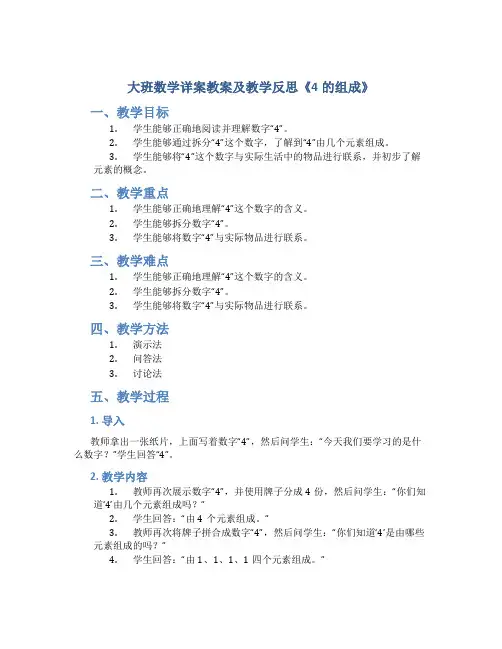 大班数学详案教案及教学反思《4 的组成》

一、教学目标

1. 学生能够正确地阅读并理解数字“4”。

2. 学生能够通过拆分“4”这个数字，了解到“4”由几个元素组成。

3. 学生能够将“4”这个数字与实际生活中的物品进行联系，并初步了解元素的概念。

二、教学重点

1. 学生能够正确地理解“4”这个数字的含义。

2. 学生能够拆分数字“4”。

3. 学生能够将数字“4”与实际物品进行联系。

三、教学难点

1. 学生能够正确地理解“4”这个数字的含义。

2. 学生能够拆分数字“4”。

3. 学生能够将数字“4”与实际物品进行联系。

四、教学方法

1. 演示法

2. 问答法

3. 讨论法

五、教学过程

1. 导入

教师拿出一张纸片，上面写着数字“4”，然后问学生：“今天我们要学习的是什么数字？”学生回答“4”。

2. 教学内容

1. 教师再次展示数字“4”，并使用牌子分成 4 份，然后问学生：“你们知道‘4’由几个元素组成吗？”

2. 学生回答：“由 4 个元素组成。”

3. 教师再次将牌子拼合成数字“4”，然后问学生：“你们知道‘4’是由哪些元素组成的吗？”

4. 学生回答：“由 1、1、1、1 四个元素组成。”